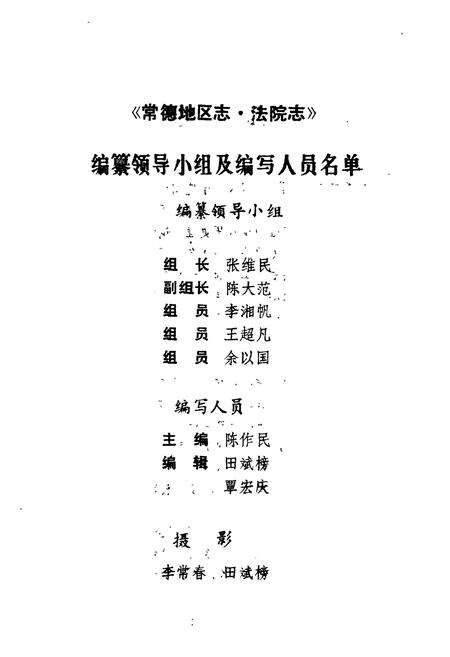 《常德地区志·法院志》

编纂领导小组及编写人员名单

编纂领导小组

组　长　张维民
副组长　陈大范
组　员　李湘帆
组　员　王超凡
组　员　余以国

编写人员

主　编　陈作民
编　辑　田斌榜
　　　　覃宏庆

摄　影

李常春　田斌榜